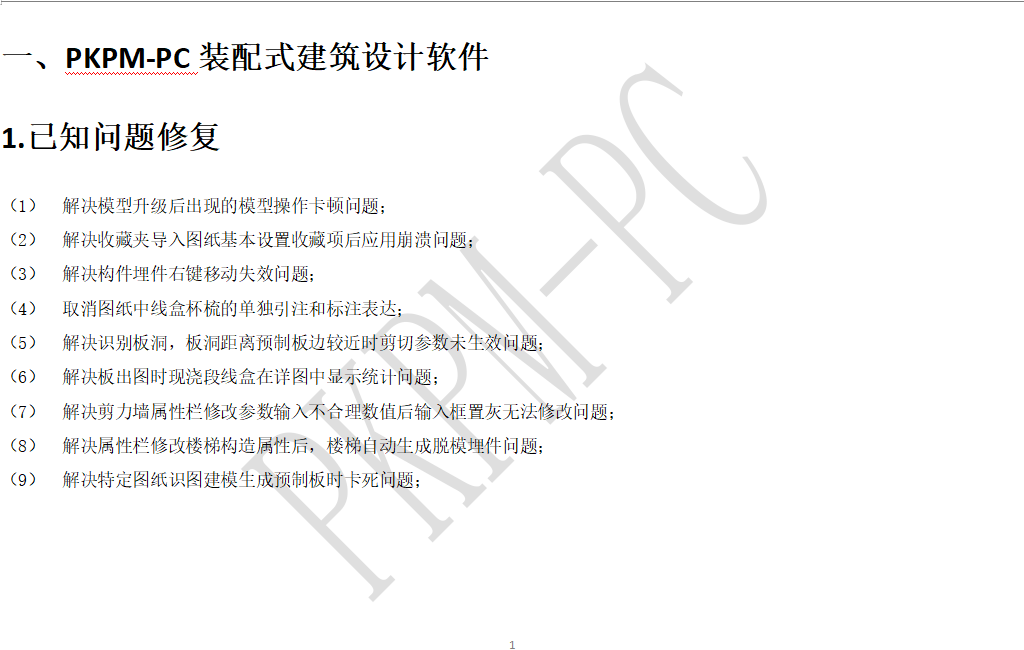 一、PKPM-PC装配式建筑设计软件

1.已知问题修复

（1） 解决模型升级后出现的模型操作卡顿问题；
（2） 解决收藏夹导入图纸基本设置收藏项后应用崩溃问题；
（3） 解决构件埋件右键移动失效问题；
（4） 取消图纸中线盒杯梳的单独引注和标注表达；
（5） 解决识别板洞，板洞距离预制板边较近时剪切参数未生效问题；
（6） 解决板出图时现浇段线盒在详图中显示统计问题；
（7） 解决剪力墙属性栏修改参数输入不合理数值后输入框置灰无法修改问题；
（8） 解决属性栏修改楼梯构造属性后，楼梯自动生成脱模埋件问题；
（9） 解决特定图纸识图建模生成预制板时卡死问题；

1

PKPM-PC